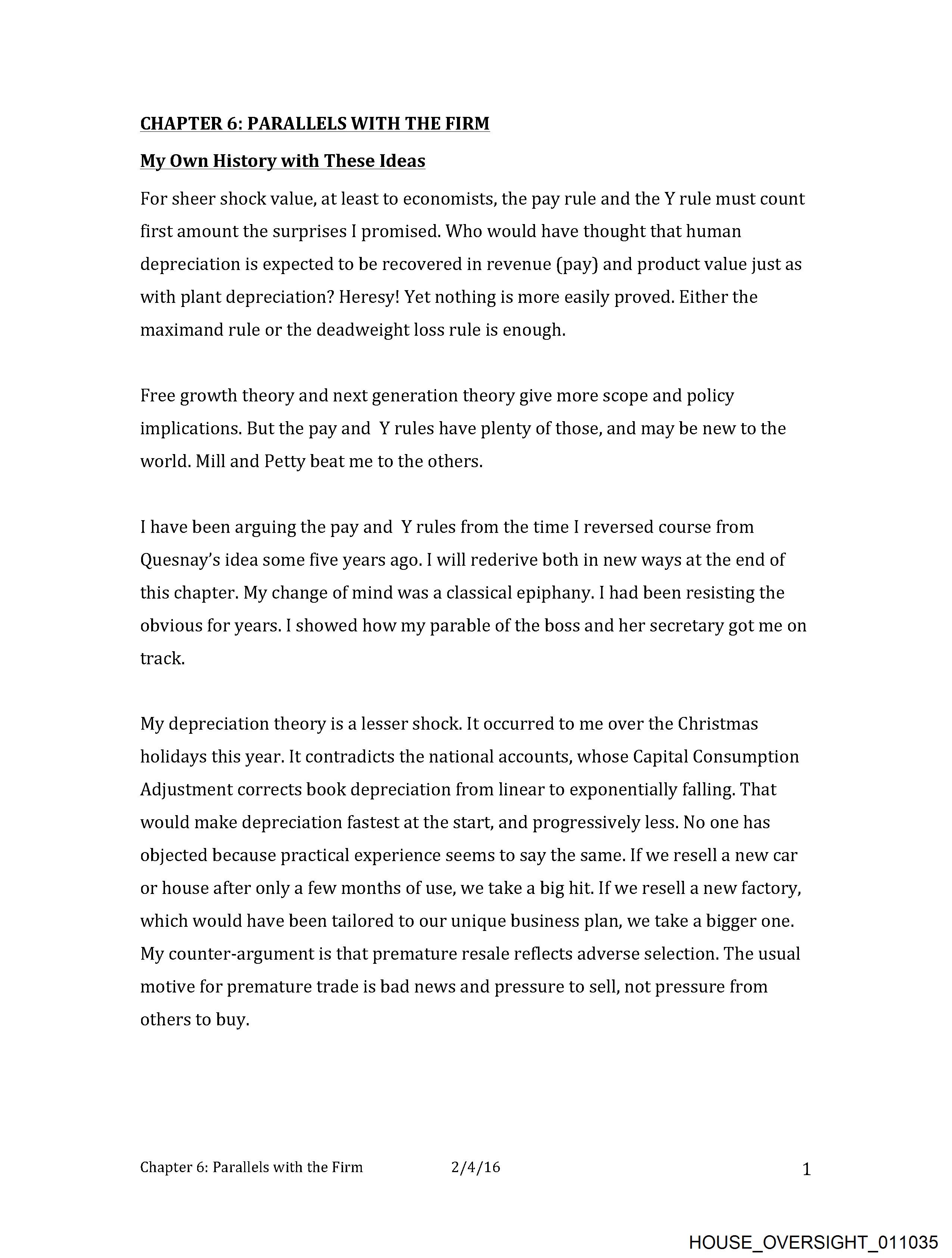 CHAPTER 6: PARALLELS WITH THE FIRM

My Own History with These Ideas

For sheer shock value, at least to economists, the pay rule and the Y rule must count first amount the surprises I promised. Who would have thought that human depreciation is expected to be recovered in revenue (pay) and product value just as with plant depreciation? Heresy! Yet nothing is more easily proved. Either the maximand rule or the deadweight loss rule is enough.

Free growth theory and next generation theory give more scope and policy implications. But the pay and Y rules have plenty of those, and may be new to the world. Mill and Petty beat me to the others.

I have been arguing the pay and Y rules from the time I reversed course from Quesnay's idea some five years ago. I will rederive both in new ways at the end of this chapter. My change of mind was a classical epiphany. I had been resisting the obvious for years. I showed how my parable of the boss and her secretary got me on track.

My depreciation theory is a lesser shock. It occurred to me over the Christmas holidays this year. It contradicts the national accounts, whose Capital Consumption Adjustment corrects book depreciation from linear to exponentially falling. That would make depreciation fastest at the start, and progressively less. No one has objected because practical experience seems to say the same. If we resell a new car or house after only a few months of use, we take a big hit. If we resell a new factory, which would have been tailored to our unique business plan, we take a bigger one. My counter-argument is that premature resale reflects adverse selection. The usual motive for premature trade is bad news and pressure to sell, not pressure from others to buy.

Chapter 6: Parallels with the Firm 2/4/16 1

HOUSE_OVERSIGHT_011035